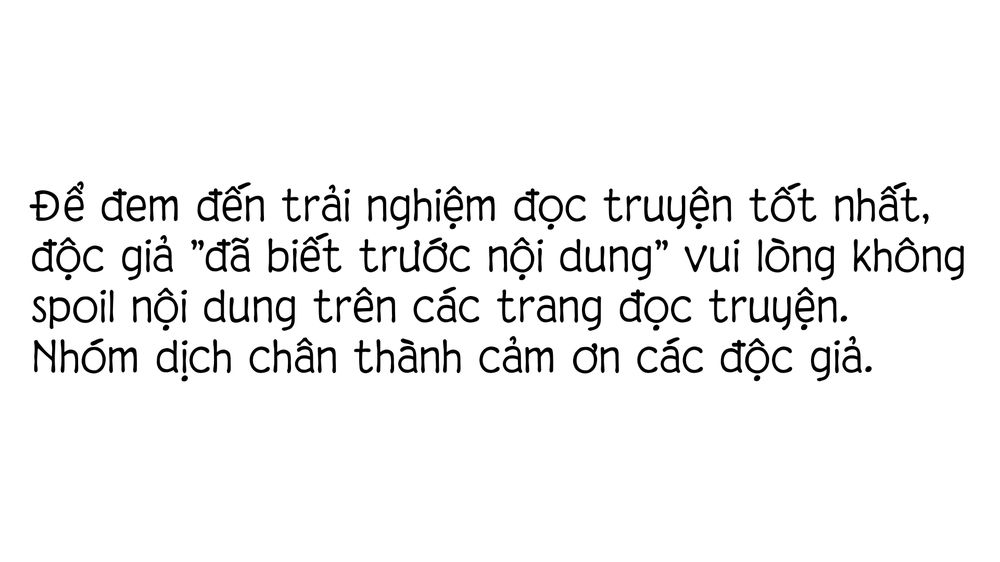 Để đem đến trải nghiệm đọc truyện tốt nhất, độc giả "đã biết trước nội dung" vui lòng không spoil nội dung trên các trang đọc truyện.
Nhóm dịch chân thành cảm ơn các độc giả.